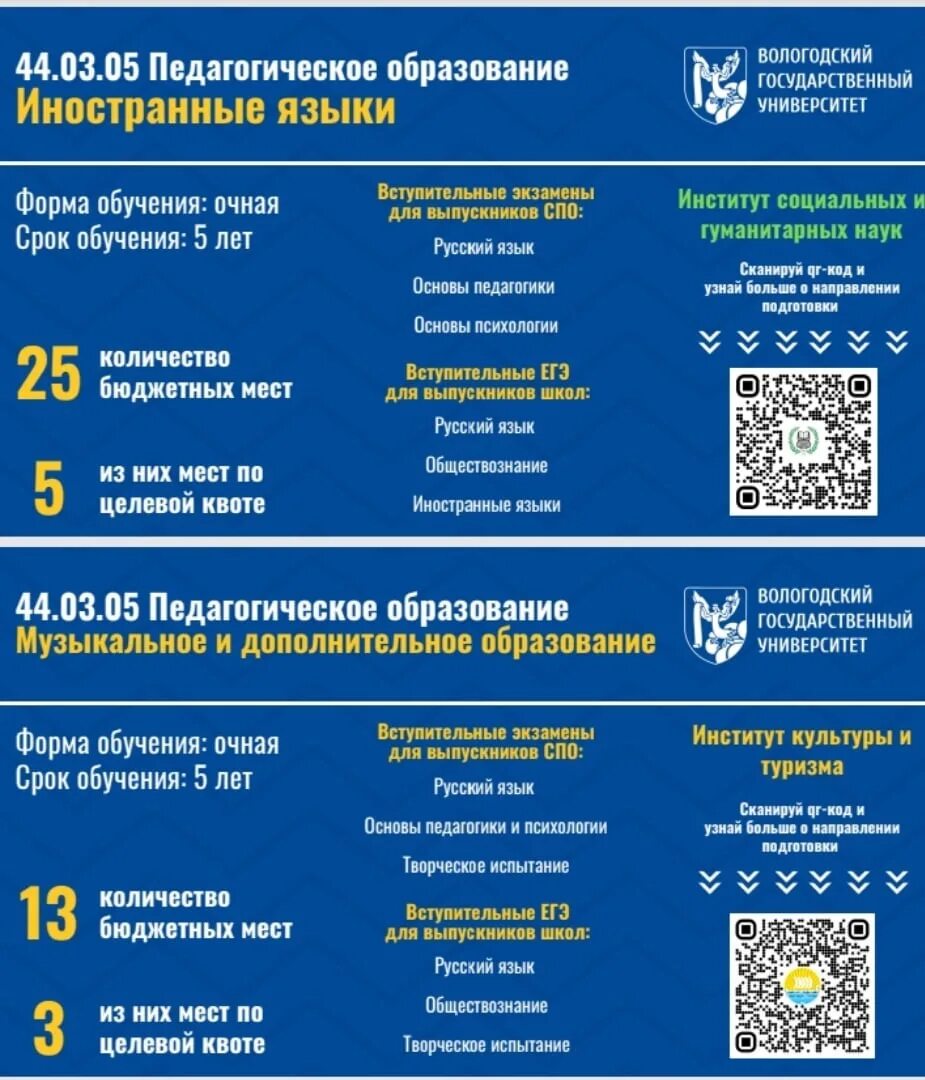 44.03.05 Педагогическое образование
Иностранные языки

ВОЛОГОДСКИЙ
ГОСУДАРСТВЕННЫЙ
УНИВЕРСИТЕТ

Форма обучения: очная
Срок обучения: 5 лет

25 количество бюджетных мест

5 из них мест по целевой квоте

Вступительные экзамены для выпускников СПО:

Русский язык

Основы педагогики

Основы психологии

Вступительные ЕГЭ для выпускников школ:

Русский язык

Обществознание

Иностранные языки

Институт социальных и гуманитарных наук

Сканируй qr-код и узнай больше о направлении подготовки

44.03.05 Педагогическое образование
Музыкальное и дополнительное образование

ВОЛОГОДСКИЙ
ГОСУДАРСТВЕННЫЙ
УНИВЕРСИТЕТ

Форма обучения: очная
Срок обучения: 5 лет

13 количество бюджетных мест

3 из них мест по целевой квоте

Вступительные экзамены для выпускников СПО:

Русский язык

Основы педагогики и психологии

Творческое испытание

Вступительные ЕГЭ для выпускников школ:

Русский язык

Обществознание

Творческое испытание

Институт культуры и туризма

Сканируй qr-код и узнай больше о направлении подготовки